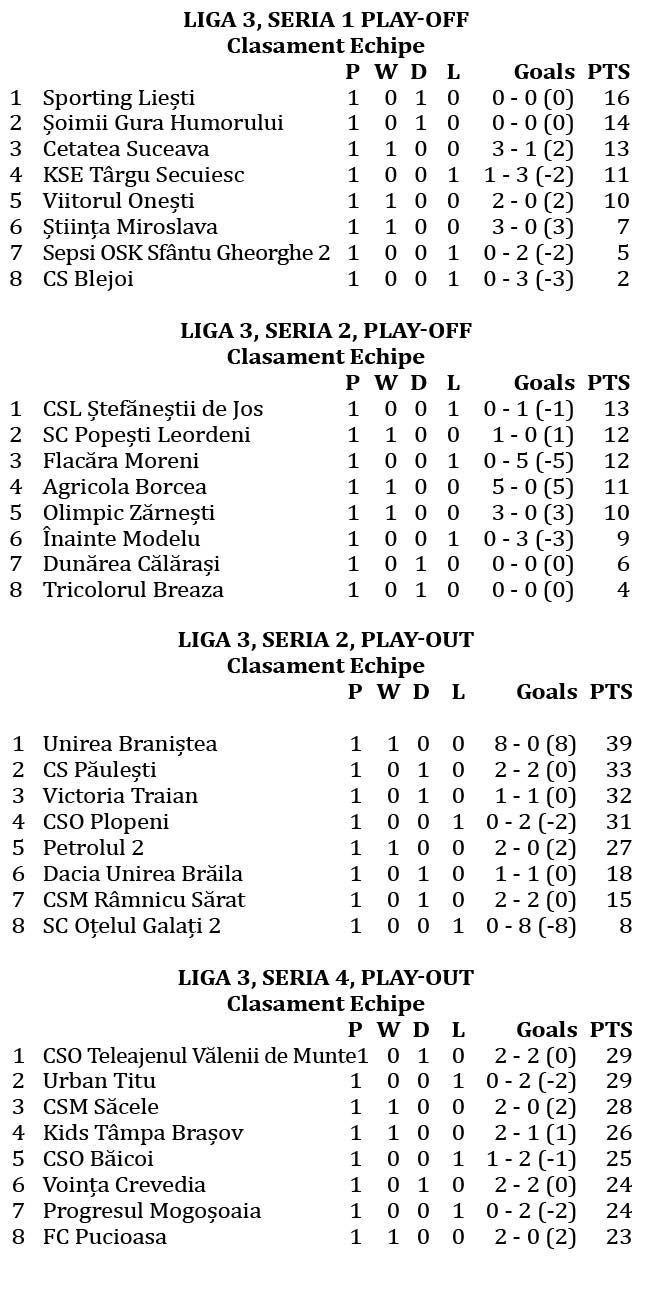 LIGA 3, SERIA 1 PLAY-OFF
Clasament Echipe

| | | P | W | D | L | Goals | PTS |
|---|---|---|---|---|---|---|---|
| 1 | Sporting Liești | 1 | 0 | 1 | 0 | 0 - 0 (0) | 16 |
| 2 | Șoimii Gura Humorului | 1 | 0 | 1 | 0 | 0 - 0 (0) | 14 |
| 3 | Cetatea Suceava | 1 | 1 | 0 | 0 | 3 - 1 (2) | 13 |
| 4 | KSE Târgu Secuiesc | 1 | 0 | 0 | 1 | 1 - 3 (-2) | 11 |
| 5 | Viitorul Onești | 1 | 1 | 0 | 0 | 2 - 0 (2) | 10 |
| 6 | Știința Miroslava | 1 | 1 | 0 | 0 | 3 - 0 (3) | 7 |
| 7 | Sepsi OSK Sfântu Gheorghe 2 | 1 | 0 | 0 | 1 | 0 - 2 (-2) | 5 |
| 8 | CS Blejoi | 1 | 0 | 0 | 1 | 0 - 3 (-3) | 2 |

LIGA 3, SERIA 2, PLAY-OFF
Clasament Echipe

| | | P | W | D | L | Goals | PTS |
|---|---|---|---|---|---|---|---|
| 1 | CSL Ștefăneștii de Jos | 1 | 0 | 0 | 1 | 0 - 1 (-1) | 13 |
| 2 | SC Popești Leordeni | 1 | 1 | 0 | 0 | 1 - 0 (1) | 12 |
| 3 | Flacăra Moreni | 1 | 0 | 0 | 1 | 0 - 5 (-5) | 12 |
| 4 | Agricola Borcea | 1 | 1 | 0 | 0 | 5 - 0 (5) | 11 |
| 5 | Olimpic Zărnești | 1 | 1 | 0 | 0 | 3 - 0 (3) | 10 |
| 6 | Înainte Modelu | 1 | 0 | 0 | 1 | 0 - 3 (-3) | 9 |
| 7 | Dunărea Călărași | 1 | 0 | 1 | 0 | 0 - 0 (0) | 6 |
| 8 | Tricolorul Breaza | 1 | 0 | 1 | 0 | 0 - 0 (0) | 4 |

LIGA 3, SERIA 2, PLAY-OUT
Clasament Echipe

| | | P | W | D | L | Goals | PTS |
|---|---|---|---|---|---|---|---|
| 1 | Unirea Braniștea | 1 | 1 | 0 | 0 | 8 - 0 (8) | 39 |
| 2 | CS Păulești | 1 | 0 | 1 | 0 | 2 - 2 (0) | 33 |
| 3 | Victoria Traian | 1 | 0 | 1 | 0 | 1 - 1 (0) | 32 |
| 4 | CSO Plopeni | 1 | 0 | 0 | 1 | 0 - 2 (-2) | 31 |
| 5 | Petrolul 2 | 1 | 1 | 0 | 0 | 2 - 0 (2) | 27 |
| 6 | Dacia Unirea Brăila | 1 | 0 | 1 | 0 | 1 - 1 (0) | 18 |
| 7 | CSM Râmnicu Sărat | 1 | 0 | 1 | 0 | 2 - 2 (0) | 15 |
| 8 | SC Oțelul Galați 2 | 1 | 0 | 0 | 1 | 0 - 8 (-8) | 8 |

LIGA 3, SERIA 4, PLAY-OUT
Clasament Echipe

| | | P | W | D | L | Goals | PTS |
|---|---|---|---|---|---|---|---|
| 1 | CSO Teleajenul Vălenii de Munte | 1 | 0 | 1 | 0 | 2 - 2 (0) | 29 |
| 2 | Urban Titu | 1 | 0 | 0 | 1 | 0 - 2 (-2) | 29 |
| 3 | CSM Săcele | 1 | 1 | 0 | 0 | 2 - 0 (2) | 28 |
| 4 | Kids Tâmpa Brașov | 1 | 1 | 0 | 0 | 2 - 1 (1) | 26 |
| 5 | CSO Băicoi | 1 | 0 | 0 | 1 | 1 - 2 (-1) | 25 |
| 6 | Voința Crevedia | 1 | 0 | 1 | 0 | 2 - 2 (0) | 24 |
| 7 | Progresul Mogoșoaia | 1 | 0 | 0 | 1 | 0 - 2 (-2) | 24 |
| 8 | FC Pucioasa | 1 | 1 | 0 | 0 | 2 - 0 (2) | 23 |